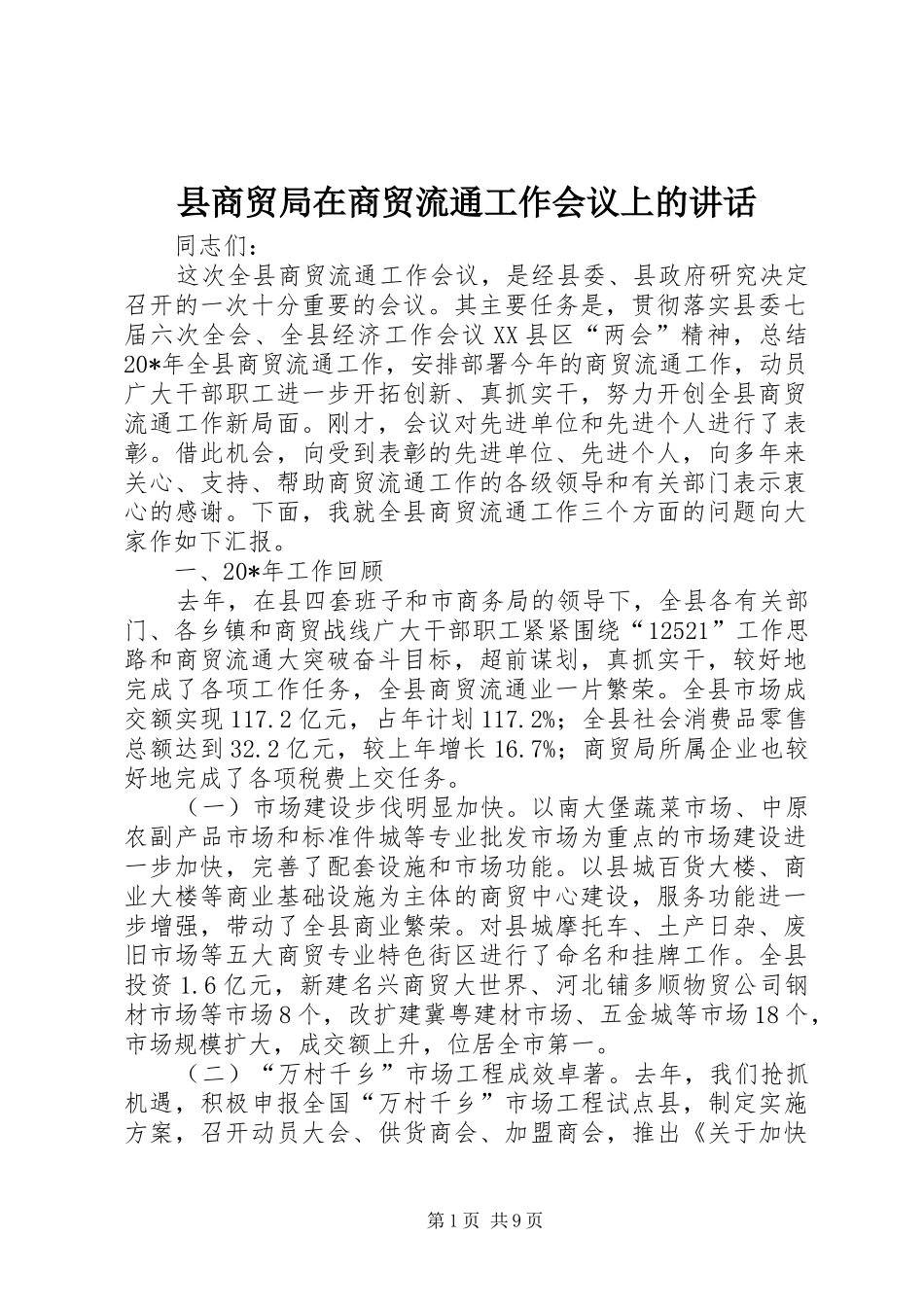 县商贸局在商贸流通工作会议上的讲话

同志们：

这次全县商贸流通工作会议，是经县委、县政府研究决定召开的一次十分重要的会议。其主要任务是，贯彻落实县委七届六次全会、全县经济工作会议XX县区“两会”精神，总结20*年全县商贸流通工作，安排部署今年的商贸流通工作，动员广大干部职工进一步开拓创新、真抓实干，努力开创全县商贸流通工作新局面。刚才，会议对先进单位和先进个人进行了表彰。借此机会，向受到表彰的先进单位、先进个人，向多年来关心、支持、帮助商贸流通工作的各级领导和有关部门表示衷心的感谢。下面，我就全县商贸流通工作三个方面的问题向大家作如下汇报。

一、20*年工作回顾

去年，在县四套班子和市商务局的领导下，全县各有关部门、各乡镇和商贸战线广大干部职工紧紧围绕“12521”工作思路和商贸流通大突破奋斗目标，超前谋划，真抓实干，较好地完成了各项工作任务，全县商贸流通业一片繁荣。全县市场成交额实现117.2亿元，占年计划117.2%；全县社会消费品零售总额达到32.2亿元，较上年增长16.7%；商贸局所属企业也较好地完成了各项税费上交任务。

（一）市场建设步伐明显加快。以南大堡蔬菜市场、中原农副产品市场和标准件城等专业批发市场为重点的市场建设进一步加快，完善了配套设施和市场功能。以县城百货大楼、商业大楼等商业基础设施为主体的商贸中心建设，服务功能进一步增强，带动了全县商业繁荣。对县城摩托车、土产日杂、废旧市场等五大商贸专业特色街区进行了命名和挂牌工作。全县投资1.6亿元，新建名兴商贸大世界、河北铺多顺物贸公司钢材市场等市场8个，改扩建冀粤建材市场、五金城等市场18个，市场规模扩大，成交额上升，位居全市第一。

（二）“万村千乡”市场工程成效卓著。去年，我们抢抓机遇，积极申报全国“万村千乡”市场工程试点县，制定实施方案，召开动员大会、供货商会、加盟商会，推出《关于加快

第1页 共9页